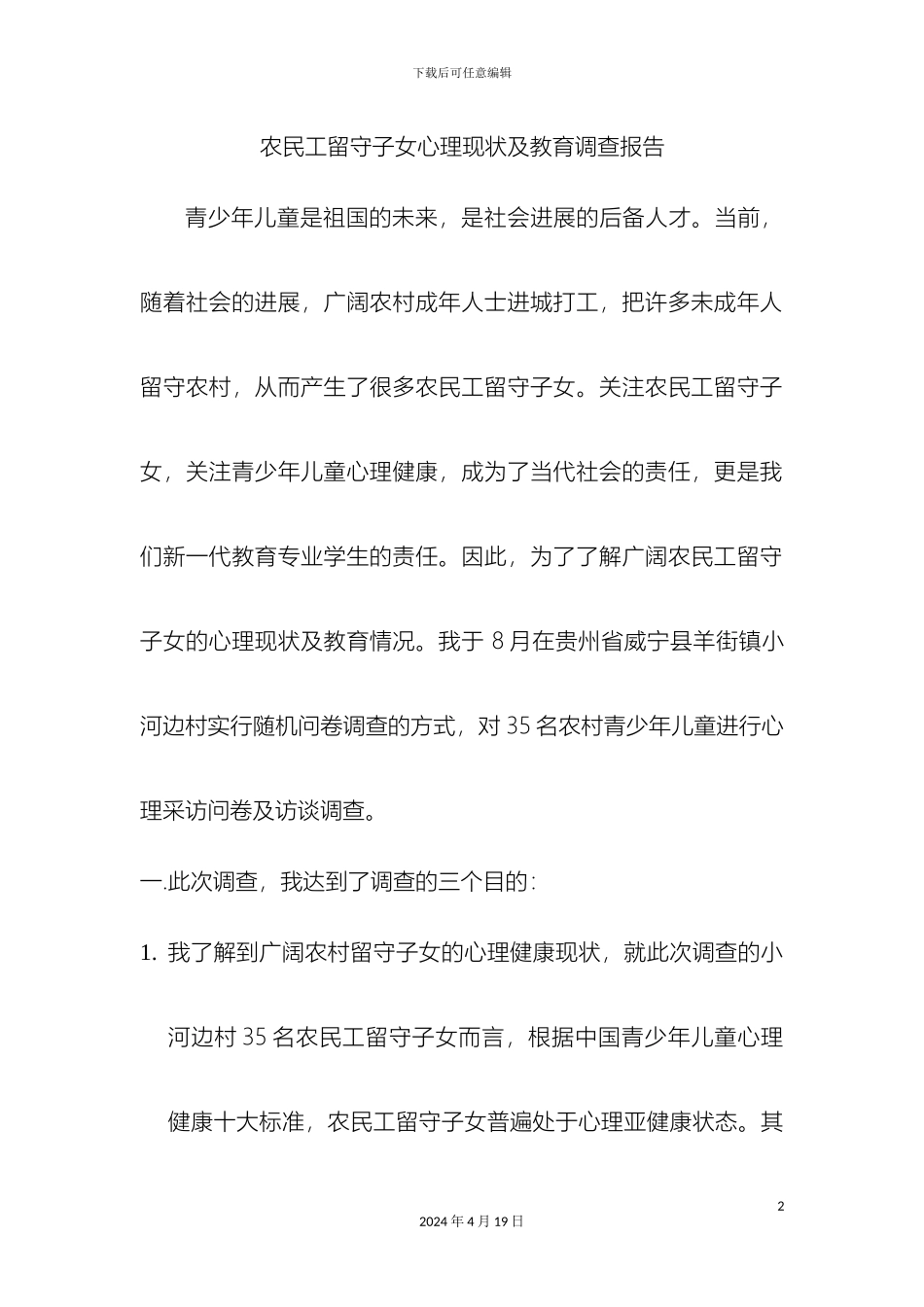 下载后可任意编辑

农民工留守子女心理现状及教育调查报告

青少年儿童是祖国的未来，是社会进展的后备人才。当前，随着社会的进展，广阔农村成年人士进城打工，把许多未成年人留守农村，从而产生了很多农民工留守子女。关注农民工留守子女，关注青少年儿童心理健康，成为了当代社会的责任，更是我们新一代教育专业学生的责任。因此，为了了解广阔农民工留守子女的心理现状及教育情况。我于 8 月在贵州省威宁县羊街镇小河边村实行随机问卷调查的方式，对 35 名农村青少年儿童进行心理采访问卷及访谈调查。

一.此次调查，我达到了调查的三个目的：

1. 我了解到广阔农村留守子女的心理健康现状，就此次调查的小河边村 35 名农民工留守子女而言，根据中国青少年儿童心理健康十大标准，农民工留守子女普遍处于心理亚健康状态。其

2

2024 年 4 月 19 日